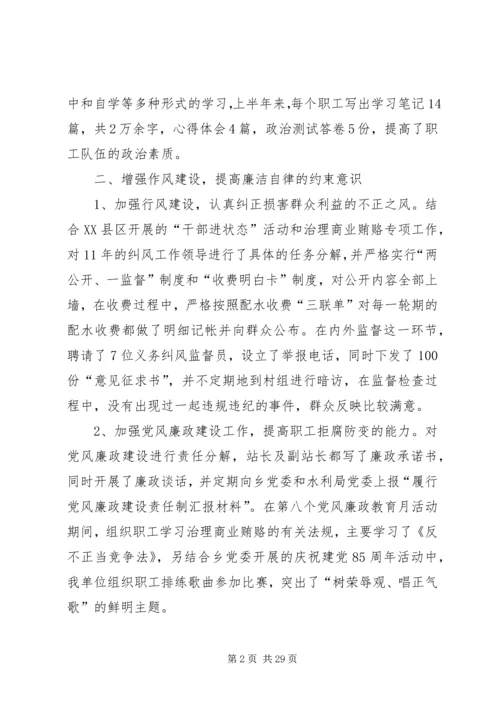 中和自学等多种形式的学习,上半年来,每个职工写出学习笔记14篇，共2万余字，心得体会4篇，政治测试答卷5份，提高了职工队伍的政治素质。

二、增强作风建设，提高廉洁自律的约束意识

1、加强行风建设，认真纠正损害群众利益的不正之风。结合XX县区开展的“干部进状态”活动和治理商业贿赂专项工作，对11年的纠风工作领导进行了具体的任务分解，并严格实行“两公开、一监督”制度和“收费明白卡”制度，对公开内容全部上墙，在收费过程中，严格按照配水收费“三联单”对每一轮期的配水收费都做了明细记帐并向群众公布。在内外监督这一环节，聘请了7位义务纠风监督员，设立了举报电话，同时下发了100份“意见征求书”，并不定期地到村组进行暗访，在监督检查过程中，没有出现过一起违规违纪的事件，群众反映比较满意。

2、加强党风廉政建设工作，提高职工拒腐防变的能力。对党风廉政建设进行责任分解，站长及副站长都写了廉政承诺书，同时开展了廉政谈话，并定期向乡党委和水利局党委上报“履行党风廉政建设责任制汇报材料”。在第八个党风廉政教育月活动期间，组织职工学习治理商业贿赂的有关法规，主要学习了《反不正当竞争法》，另结合乡党委开展的庆祝建党85周年活动中，我单位组织职工排练歌曲参加比赛，突出了“树荣辱观、唱正气歌”的鲜明主题。

第2页 共29页